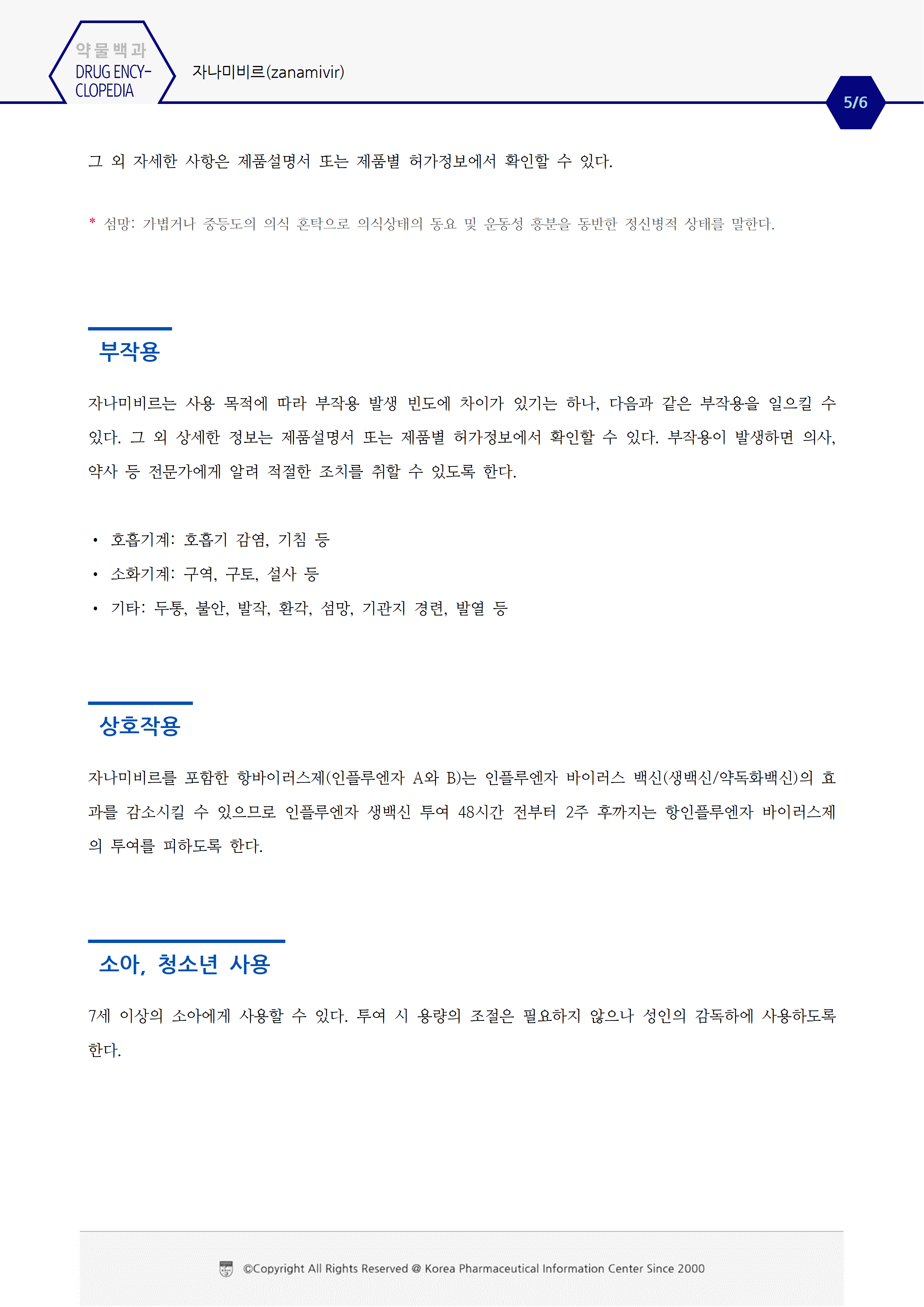 약물백과
DRUG ENCYCLOPEDIA

자나미비르(zanamivir)

5/6

그 외 자세한 사항은 제품설명서 또는 제품별 허가정보에서 확인할 수 있다.

* 섬망: 가볍거나 중등도의 의식 혼탁으로 의식상태의 동요 및 운동성 흥분을 동반한 정신병적 상태를 말한다.

부작용

자나미비르는 사용 목적에 따라 부작용 발생 빈도에 차이가 있기는 하나, 다음과 같은 부작용을 일으킬 수 있다. 그 외 상세한 정보는 제품설명서 또는 제품별 허가정보에서 확인할 수 있다. 부작용이 발생하면 의사, 약사 등 전문가에게 알려 적절한 조치를 취할 수 있도록 한다.

• 호흡기계: 호흡기 감염, 기침 등
• 소화기계: 구역, 구토, 설사 등
• 기타: 두통, 불안, 발작, 환각, 섬망, 기관지 경련, 발열 등

상호작용

자나미비르를 포함한 항바이러스제(인플루엔자 A와 B)는 인플루엔자 바이러스 백신(생백신/약독화백신)의 효과를 감소시킬 수 있으므로 인플루엔자 생백신 투여 48시간 전부터 2주 후까지는 항인플루엔자 바이러스제의 투여를 피하도록 한다.

소아, 청소년 사용

7세 이상의 소아에게 사용할 수 있다. 투여 시 용량의 조절은 필요하지 않으나 성인의 감독하에 사용하도록 한다.

©Copyright All Rights Reserved @ Korea Pharmaceutical Information Center Since 2000